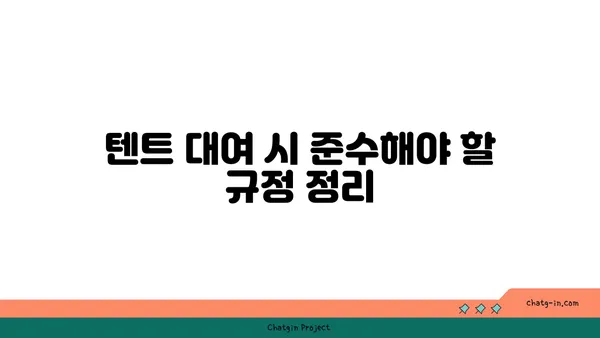 텐트 대여 시 준수해야 할 규정 정리

chatg-in.com

Chatgin Project